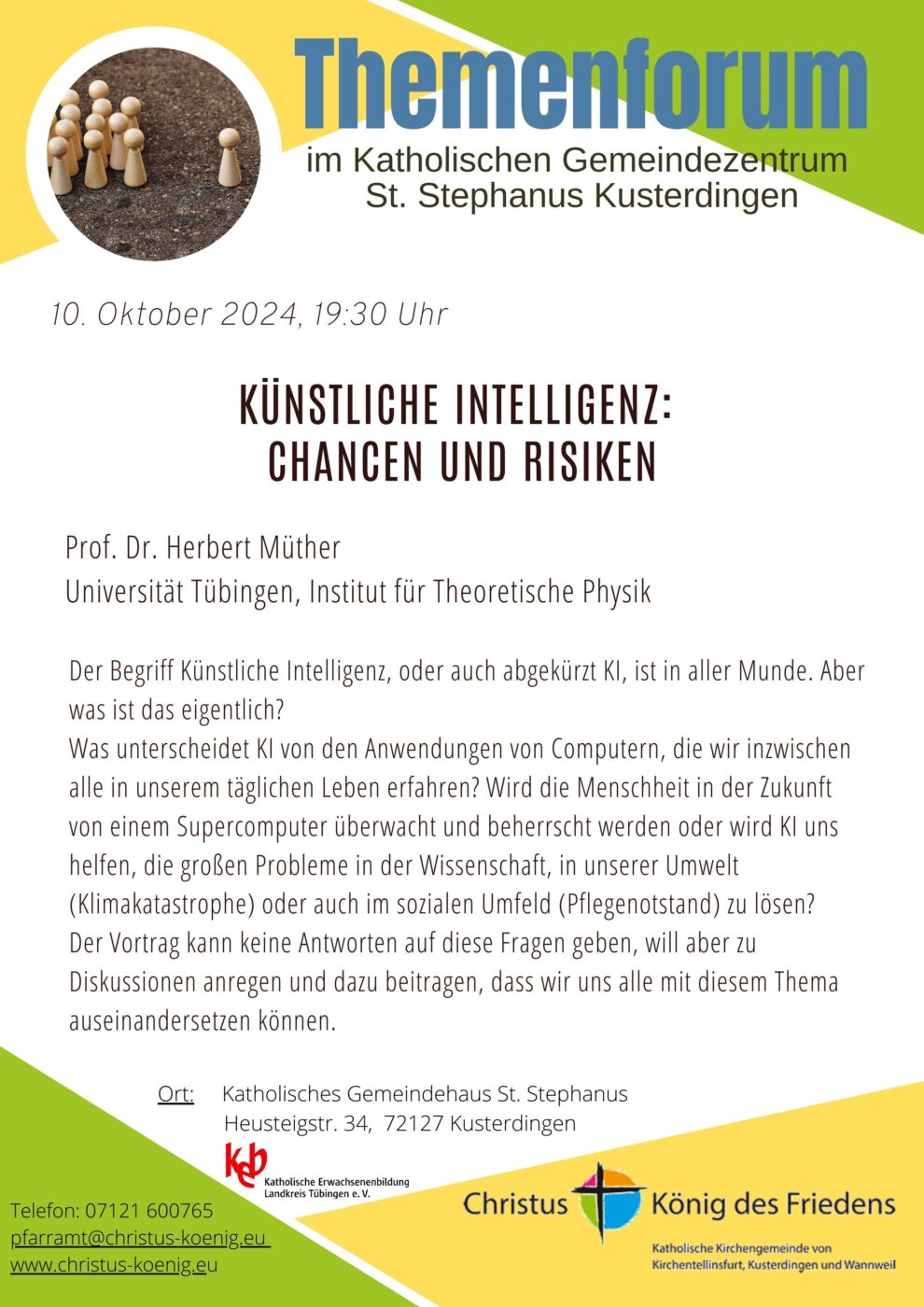 Themenforum
im Katholischen Gemeindezentrum
St. Stephanus Kusterdingen

10. Oktober 2024, 19:30 Uhr

KÜNSTLICHE INTELLIGENZ:
CHANCEN UND RISIKEN

Prof. Dr. Herbert Müther
Universität Tübingen, Institut für Theoretische Physik

Der Begriff Künstliche Intelligenz, oder auch abgekürzt KI, ist in aller Munde. Aber was ist das eigentlich?
Was unterscheidet KI von den Anwendungen von Computern, die wir inzwischen alle in unserem täglichen Leben erfahren? Wird die Menschheit in der Zukunft von einem Supercomputer überwacht und beherrscht werden oder wird KI uns helfen, die großen Probleme in der Wissenschaft, in unserer Umwelt (Klimakatastrophe) oder auch im sozialen Umfeld (Pflegenotstand) zu lösen?
Der Vortrag kann keine Antworten auf diese Fragen geben, will aber zu Diskussionen anregen und dazu beitragen, dass wir uns alle mit diesem Thema auseinandersetzen können.

Ort: Katholisches Gemeindehaus St. Stephanus
Heusteigstr. 34, 72127 Kusterdingen

keb
Katholische Erwachsenenbildung
Landkreis Tübingen e. V.

Telefon: 07121 600765
pfarramt@christus-koenig.eu
www.christus-koenig.eu

Christus König des Friedens
Katholische Kirchengemeinde von
Kirchentellinsfurt, Kusterdingen und Wannweil